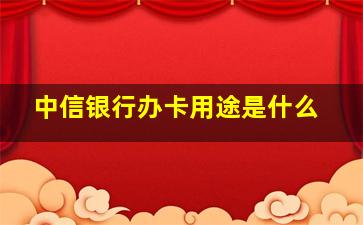 中信银行办卡用途是什么